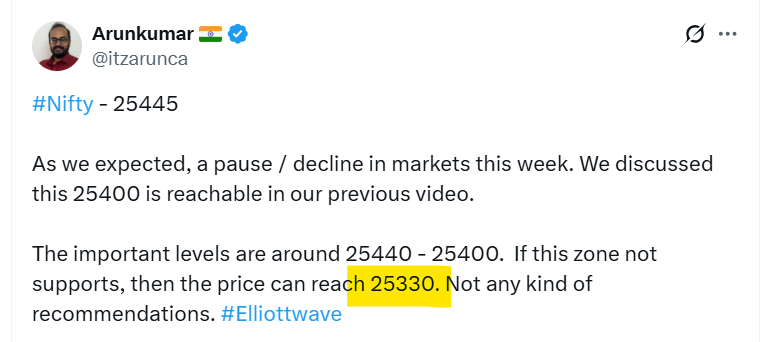 Arunkumar 🇮🇳
@itzarunca

#Nifty - 25445

As we expected, a pause / decline in markets this week. We discussed this 25400 is reachable in our previous video.

The important levels are around 25440 - 25400. If this zone not supports, then the price can reach 25330. Not any kind of recommendations. #Elliottwave